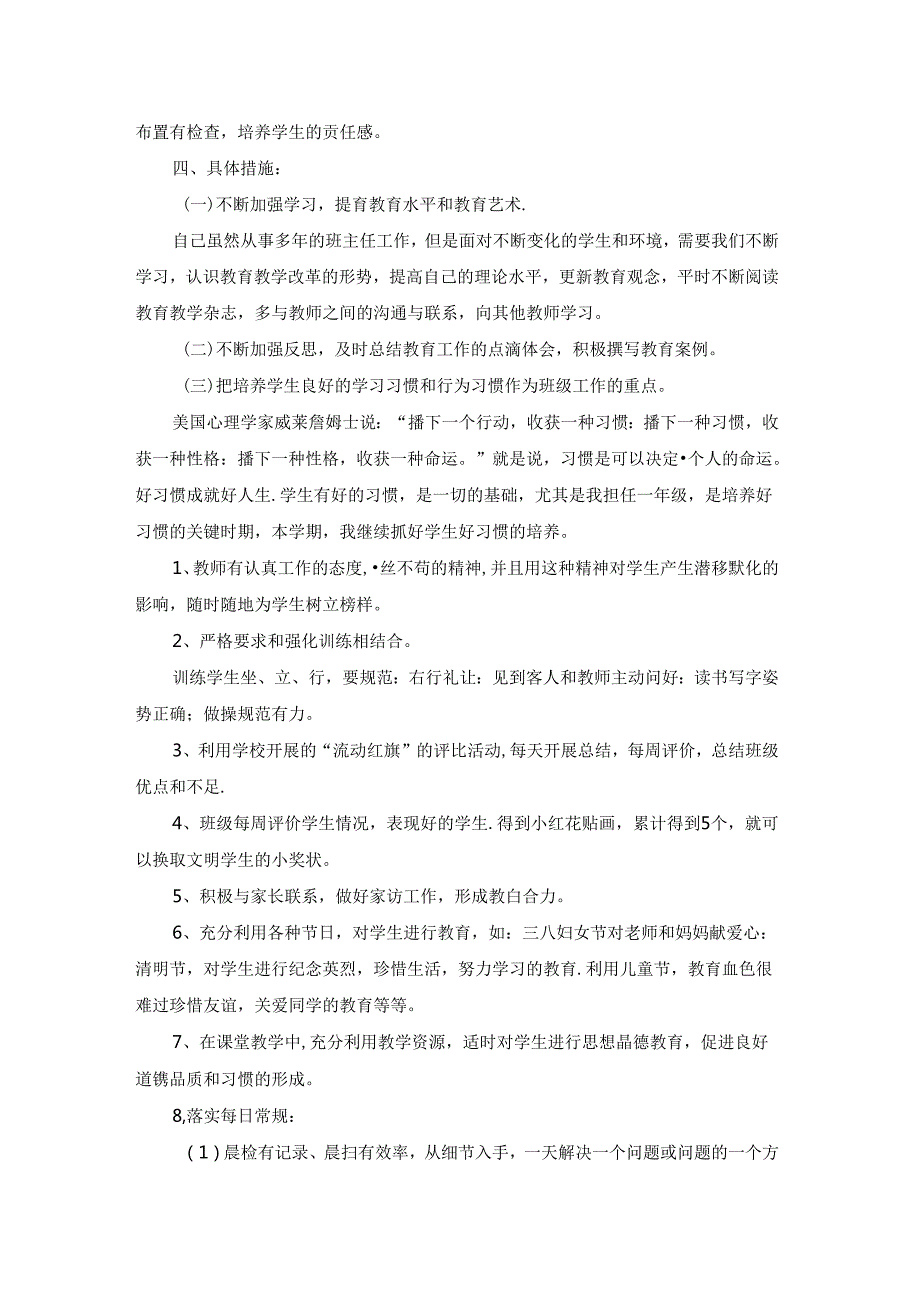 布置有检查，培养学生的责任感。

四、具体措施：

(一)不断加强学习，提育教育水平和教育艺术.

自己虽然从事多年的班主任工作，但是面对不断变化的学生和环境，需要我们不断学习，认识教育教学改革的形势，提高自己的理论水平，更新教育观念，平时不断阅读教育教学杂志，多与教师之间的沟通与联系，向其他教师学习。

(二)不断加强反思，及时总结教育工作的点滴体会，积极撰写教育案例。

(三)把培养学生良好的学习习惯和行为习惯作为班级工作的重点。

美国心理学家威莱詹姆士说：“播下一个行动，收获一种习惯：播下一种习惯，收获一种性格：播下一种性格，收获一种命运。”就是说，习惯是可以决定•个人的命运。好习惯成就好人生.学生有好的习惯，是一切的基础，尤其是我担任一年级，是培养好习惯的关键时期，本学期，我继续抓好学生好习惯的培养。

1、教师有认真工作的态度，•丝不苟的精神，并且用这种精神对学生产生潜移默化的影响，随时随地为学生树立榜样。

2、严格要求和强化训练相结合。

训练学生坐、立、行，要规范：右行礼让：见到客人和教师主动问好：读书写字姿势正确；做操规范有力。

3、利用学校开展的“流动红旗”的评比活动，每天开展总结，每周评价，总结班级优点和不足.

4、班级每周评价学生情况，表现好的学生.得到小红花贴画，累计得到5个，就可以换取文明学生的小奖状。

5、积极与家长联系，做好家访工作，形成教白合力。

6、充分利用各种节日，对学生进行教育，如：三八妇女节对老师和妈妈献爱心：清明节，对学生进行纪念英烈，珍惜生活，努力学习的教育.利用儿童节，教育血色很难过珍惜友谊，关爱同学的教育等等。

7、在课堂教学中，充分利用教学资源，适时对学生进行思想晶德教育，促进良好道镌品质和习惯的形成。

8,落实每日常规：

(1)晨检有记录、晨扫有效率，从细节入手，一天解决一个问题或问题的一个方